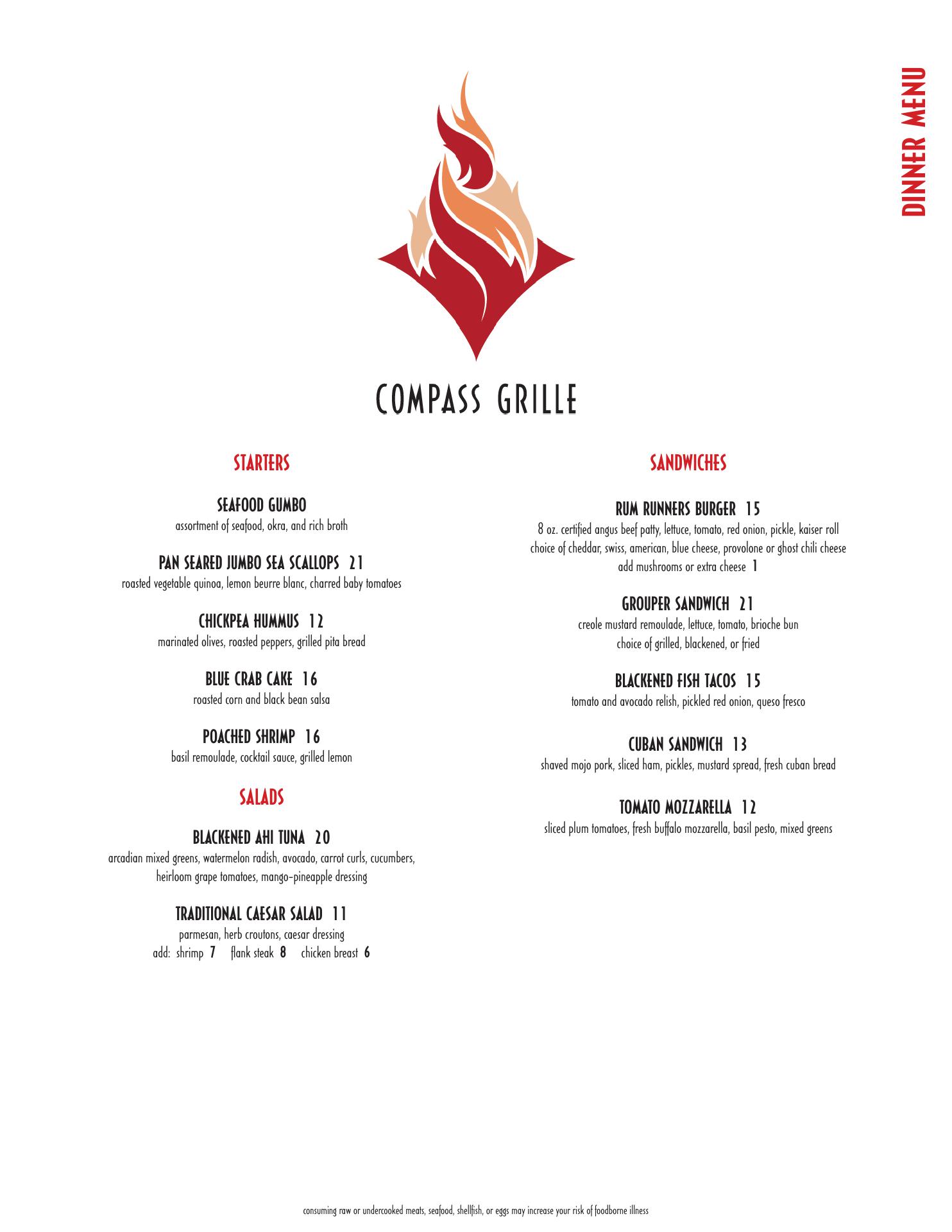 DINNER MENU

COMPASS GRILLE

STARTERS

SEAFOOD GUMBO
assortment of seafood, okra, and rich broth

PAN SEARED JUMBO SEA SCALLOPS 21
roasted vegetable quinoa, lemon beurre blanc, charred baby tomatoes

CHICKPEA HUMMUS 12
marinated olives, roasted peppers, grilled pita bread

BLUE CRAB CAKE 16
roasted corn and black bean salsa

POACHED SHRIMP 16
basil remoulade, cocktail sauce, grilled lemon

SALADS

BLACKENED AHI TUNA 20
arcadian mixed greens, watermelon radish, avocado, carrot curls, cucumbers, heirloom grape tomatoes, mango-pineapple dressing

TRADITIONAL CAESAR SALAD 11
parmesan, herb croutons, caesar dressing
add: shrimp 7 flank steak 8 chicken breast 6

SANDWICHES

RUM RUNNERS BURGER 15
8 oz. certified angus beef patty, lettuce, tomato, red onion, pickle, kaiser roll
choice of cheddar, swiss, american, blue cheese, provolone or ghost chili cheese
add mushrooms or extra cheese 1

GROUPER SANDWICH 21
creole mustard remoulade, lettuce, tomato, brioche bun
choice of grilled, blackened, or fried

BLACKENED FISH TACOS 15
tomato and avocado relish, pickled red onion, queso fresco

CUBAN SANDWICH 13
shaved mojo pork, sliced ham, pickles, mustard spread, fresh cuban bread

TOMATO MOZZARELLA 12
sliced plum tomatoes, fresh buffalo mozzarella, basil pesto, mixed greens

consuming raw or undercooked meats, seafood, shellfish, or eggs may increase your risk of foodborne illness